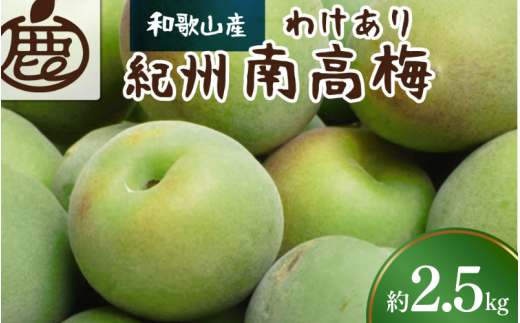 鹿

和歌山産

わけあり

紀州南高梅

約2.5kg